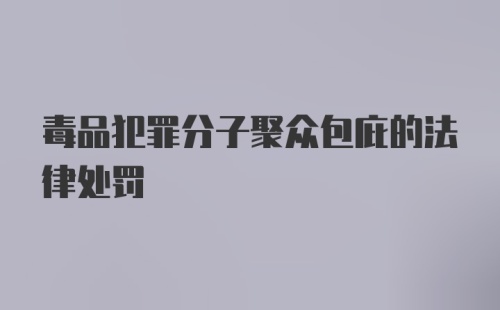 毒品犯罪分子聚众包庇的法律处罚